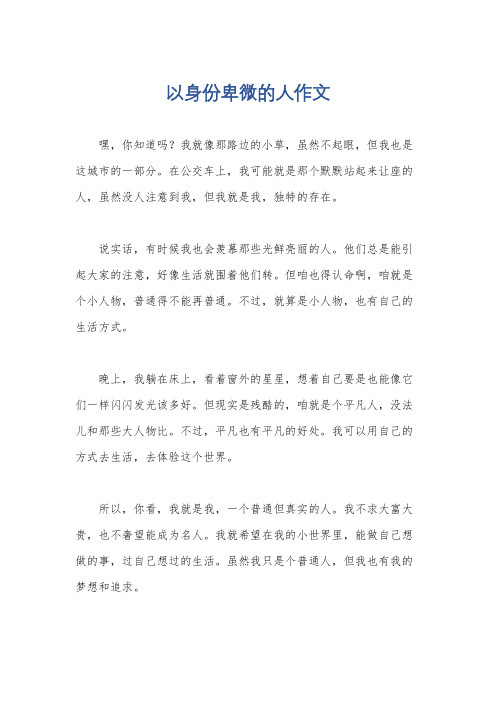 以身份卑微的人作文

嘿，你知道吗？我就像那路边的小草，虽然不起眼，但我也是这城市的一部分。在公交车上，我可能就是那个默默站起来让座的人，虽然没人注意到我，但我就是我，独特的存在。

说实话，有时候我也会羡慕那些光鲜亮丽的人。他们总是能引起大家的注意，好像生活就围着他们转。但咱也得认命啊，咱就是个小人物，普通得不能再普通。不过，就算是小人物，也有自己的生活方式。

晚上，我躺在床上，看着窗外的星星，想着自己要是也能像它们一样闪闪发光该多好。但现实是残酷的，咱就是个平凡人，没法儿和那些大人物比。不过，平凡也有平凡的好处。我可以用自己的方式去生活，去体验这个世界。

所以，你看，我就是我，一个普通但真实的人。我不求大富大贵，也不奢望能成为名人。我就希望在我的小世界里，能做自己想做的事，过自己想过的生活。虽然我只是个普通人，但我也有我的梦想和追求。